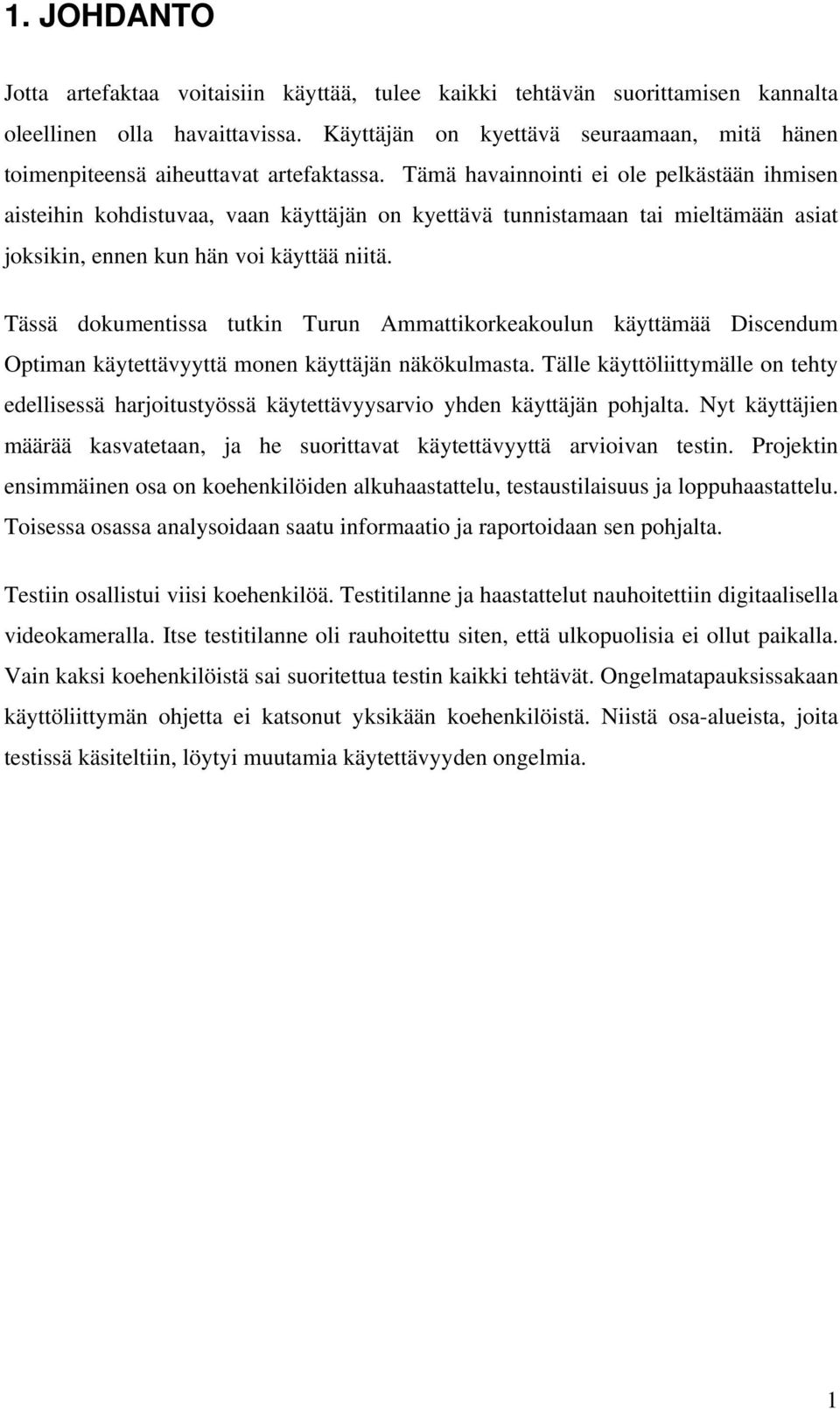 1. JOHDANTO

Jotta artefaktaa voitaisiin käyttää, tulee kaikki tehtävän suorittamisen kannalta oleellinen olla havaittavissa. Käyttäjän on kyettävä seuraamaan, mitä hänen toimenpiteensä aiheuttavat artefaktassa. Tämä havainnointi ei ole pelkästään ihmisen aisteihin kohdistuvaa, vaan käyttäjän on kyettävä tunnistamaan tai mieltämään asiat joksikin, ennen kun hän voi käyttää niitä.

Tässä dokumentissa tutkin Turun Ammattikorkeakoulun käyttämää Discendum Optiman käytettävyyttä monen käyttäjän näkökulmasta. Tälle käyttöliittymälle on tehty edellisessä harjoitustyössä käytettävyysarvio yhden käyttäjän pohjalta. Nyt käyttäjien määrää kasvatetaan, ja he suorittavat käytettävyyttä arvioivan testin. Projektin ensimmäinen osa on koehenkilöiden alkuhaastattelu, testaustilaisuus ja loppuhaastattelu. Toisessa osassa analysoidaan saatu informaatio ja raportoidaan sen pohjalta.

Testiin osallistui viisi koehenkilöä. Testitilanne ja haastattelut nauhoitettiin digitaalisella videokameralla. Itse testitilanne oli rauhoitettu siten, että ulkopuolisia ei ollut paikalla. Vain kaksi koehenkilöistä sai suoritettua testin kaikki tehtävät. Ongelmatapauksissakaan käyttöliittymän ohjetta ei katsonut yksikään koehenkilöistä. Niistä osa-alueista, joita testissä käsiteltiin, löytyi muutamia käytettävyyden ongelmia.

1